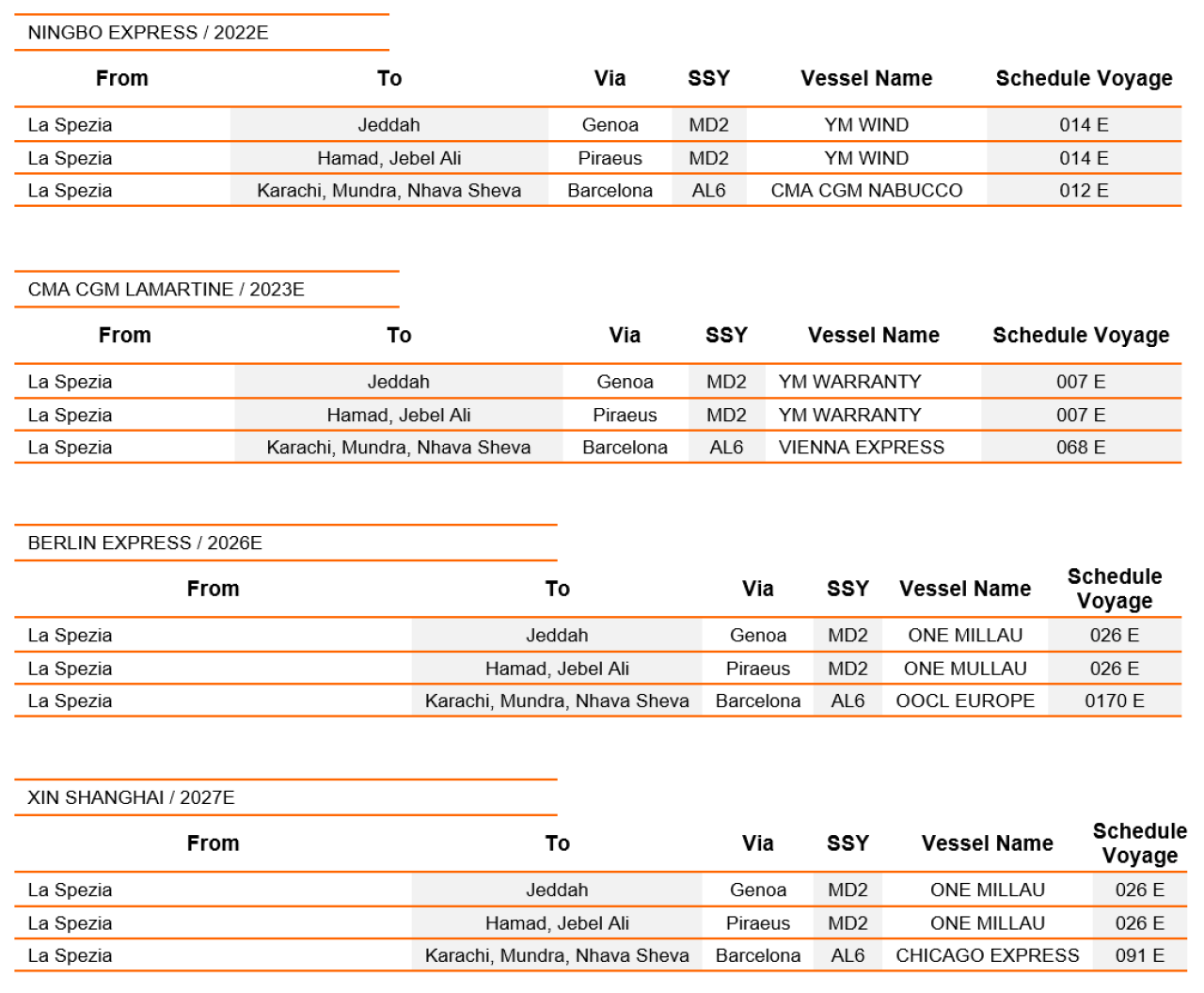 NINGBO EXPRESS / 2022E

| From | To | Via | SSY | Vessel Name | Schedule Voyage |
|---|---|---|---|---|---|
| La Spezia | Jeddah | Genoa | MD2 | YM WIND | 014 E |
| La Spezia | Hamad, Jebel Ali | Piraeus | MD2 | YM WIND | 014 E |
| La Spezia | Karachi, Mundra, Nhava Sheva | Barcelona | AL6 | CMA CGM NABUCCO | 012 E |

CMA CGM LAMARTINE / 2023E

| From | To | Via | SSY | Vessel Name | Schedule Voyage |
|---|---|---|---|---|---|
| La Spezia | Jeddah | Genoa | MD2 | YM WARRANTY | 007 E |
| La Spezia | Hamad, Jebel Ali | Piraeus | MD2 | YM WARRANTY | 007 E |
| La Spezia | Karachi, Mundra, Nhava Sheva | Barcelona | AL6 | VIENNA EXPRESS | 068 E |

BERLIN EXPRESS / 2026E

| From | To | Via | SSY | Vessel Name | Schedule Voyage |
|---|---|---|---|---|---|
| La Spezia | Jeddah | Genoa | MD2 | ONE MILLAU | 026 E |
| La Spezia | Hamad, Jebel Ali | Piraeus | MD2 | ONE MULLAU | 026 E |
| La Spezia | Karachi, Mundra, Nhava Sheva | Barcelona | AL6 | OOCL EUROPE | 0170 E |

XIN SHANGHAI / 2027E

| From | To | Via | SSY | Vessel Name | Schedule Voyage |
|---|---|---|---|---|---|
| La Spezia | Jeddah | Genoa | MD2 | ONE MILLAU | 026 E |
| La Spezia | Hamad, Jebel Ali | Piraeus | MD2 | ONE MILLAU | 026 E |
| La Spezia | Karachi, Mundra, Nhava Sheva | Barcelona | AL6 | CHICAGO EXPRESS | 091 E |